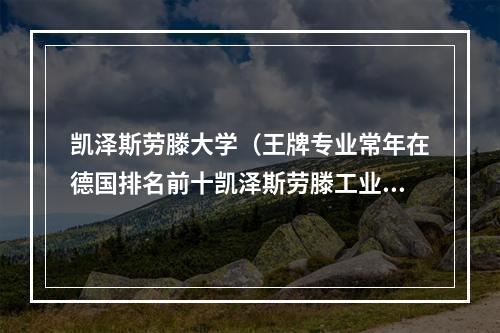 凯泽斯劳滕大学（王牌专业常年在德国排名前十凯泽斯劳滕工业...